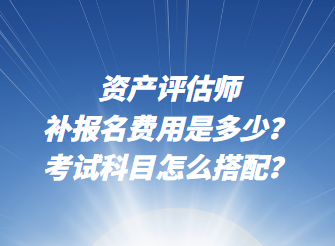 资产评估师
补报名费用是多少？
考试科目怎么搭配？